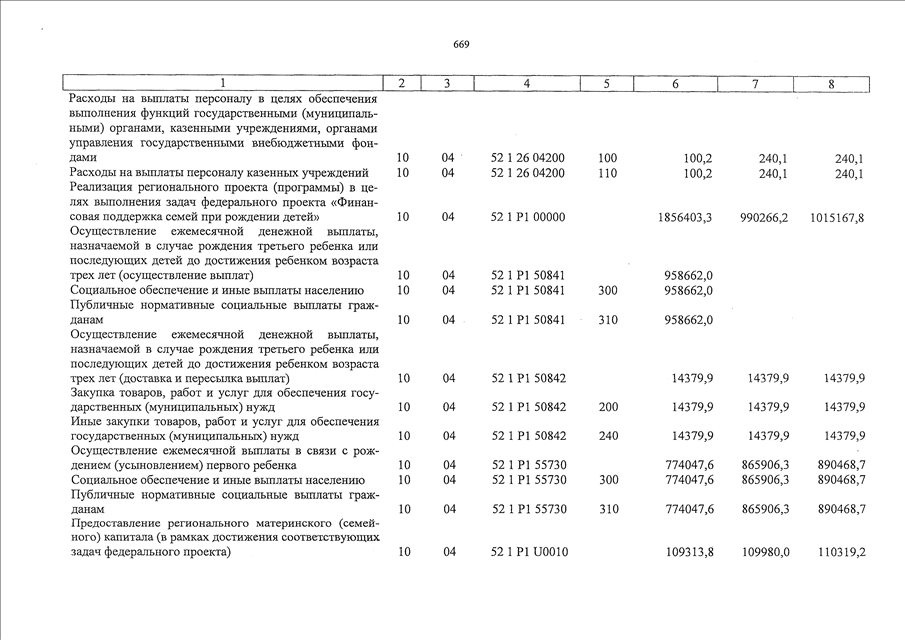 669

| 1 | 2 | 3 | 4 | 5 | 6 | 7 | 8 |
|---|---|---|---|---|---|---|---|
| Расходы на выплаты персоналу в целях обеспечения выполнения функций государственными (муниципальными) органами, казенными учреждениями, органами управления государственными внебюджетными фондами | 10 | 04 | 52 1 26 04200 | 100 | 100,2 | 240,1 | 240,1 |
| Расходы на выплаты персоналу казенных учреждений | 10 | 04 | 52 1 26 04200 | 110 | 100,2 | 240,1 | 240,1 |
| Реализация регионального проекта (программы) в целях выполнения задач федерального проекта «Финансовая поддержка семей при рождении детей» | 10 | 04 | 52 1 P1 00000 | | 1856403,3 | 990266,2 | 1015167,8 |
| Осуществление ежемесячной денежной выплаты, назначаемой в случае рождения третьего ребенка или последующих детей до достижения ребенком возраста трех лет (осуществление выплат) | 10 | 04 | 52 1 P1 50841 | | 958662,0 | | |
| Социальное обеспечение и иные выплаты населению | 10 | 04 | 52 1 P1 50841 | 300 | 958662,0 | | |
| Публичные нормативные социальные выплаты гражданам | 10 | 04 | 52 1 P1 50841 | 310 | 958662,0 | | |
| Осуществление ежемесячной денежной выплаты, назначаемой в случае рождения третьего ребенка или последующих детей до достижения ребенком возраста трех лет (доставка и пересылка выплат) | 10 | 04 | 52 1 P1 50842 | | 14379,9 | 14379,9 | 14379,9 |
| Закупка товаров, работ и услуг для обеспечения государственных (муниципальных) нужд | 10 | 04 | 52 1 P1 50842 | 200 | 14379,9 | 14379,9 | 14379,9 |
| Иные закупки товаров, работ и услуг для обеспечения государственных (муниципальных) нужд | 10 | 04 | 52 1 P1 50842 | 240 | 14379,9 | 14379,9 | 14379,9 |
| Осуществление ежемесячной выплаты в связи с рождением (усыновлением) первого ребенка | 10 | 04 | 52 1 P1 55730 | | 774047,6 | 865906,3 | 890468,7 |
| Социальное обеспечение и иные выплаты населению | 10 | 04 | 52 1 P1 55730 | 300 | 774047,6 | 865906,3 | 890468,7 |
| Публичные нормативные социальные выплаты гражданам | 10 | 04 | 52 1 P1 55730 | 310 | 774047,6 | 865906,3 | 890468,7 |
| Предоставление регионального материнского (семейного) капитала (в рамках достижения соответствующих задач федерального проекта) | 10 | 04 | 52 1 P1 U0010 | | 109313,8 | 109980,0 | 110319,2 |